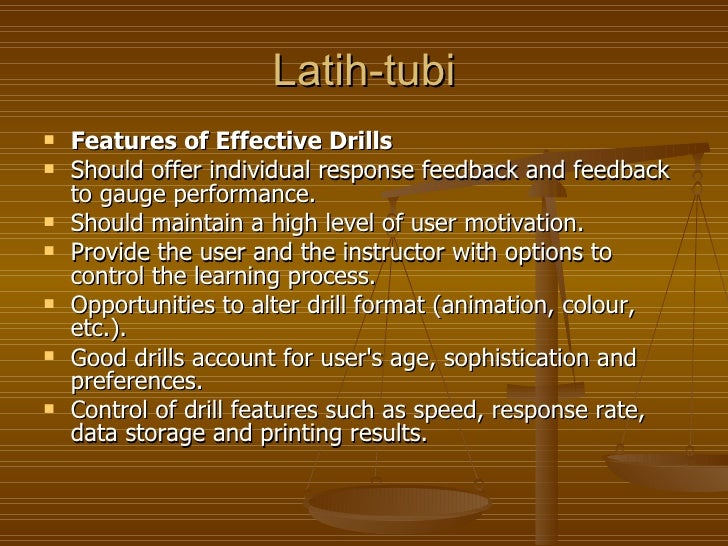 Latih-tubi

• Features of Effective Drills
• Should offer individual response feedback and feedback to gauge performance.
• Should maintain a high level of user motivation.
• Provide the user and the instructor with options to control the learning process.
• Opportunities to alter drill format (animation, colour, etc.).
• Good drills account for user's age, sophistication and preferences.
• Control of drill features such as speed, response rate, data storage and printing results.